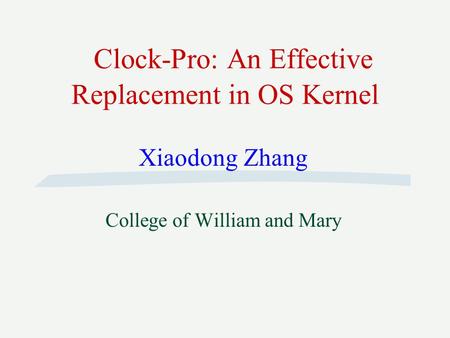 Clock-Pro: An Effective Replacement in OS Kernel

Xiaodong Zhang

College of William and Mary